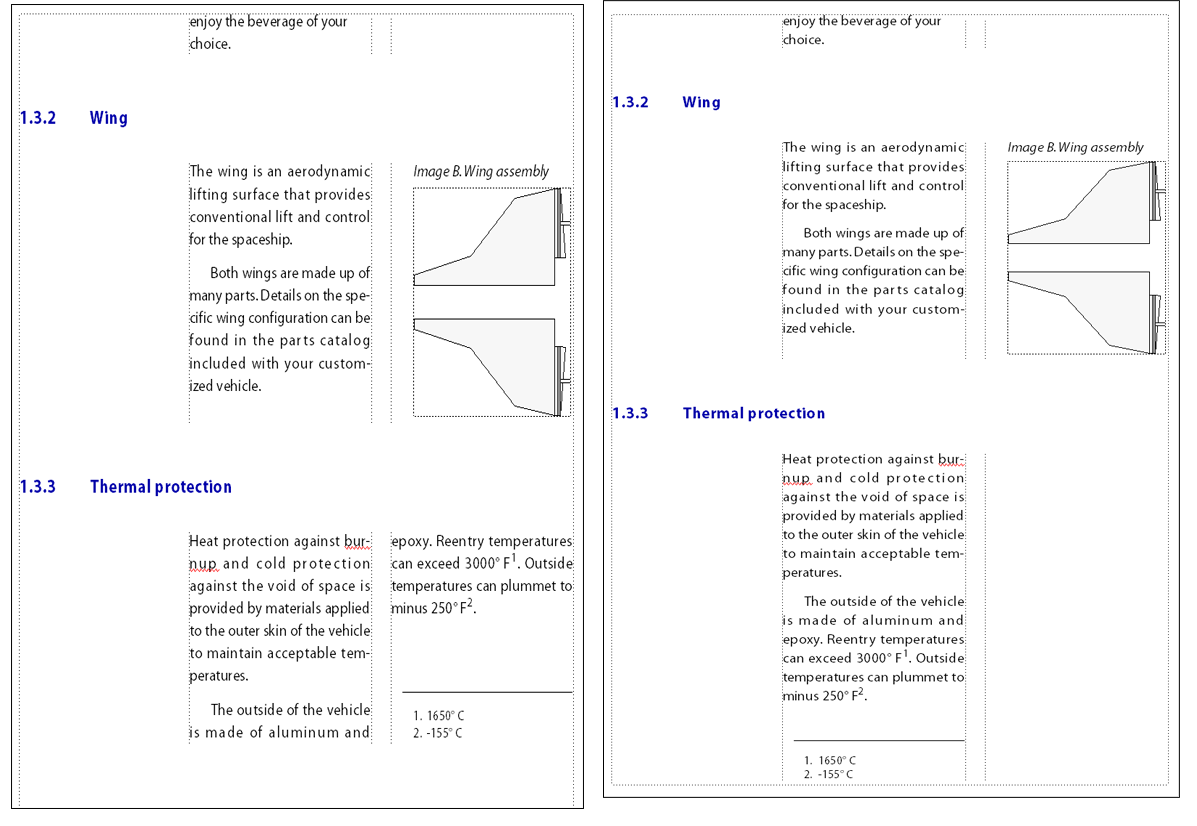 enjoy the beverage of your choice.

1.3.2 Wing

The wing is an aerodynamic lifting surface that provides conventional lift and control for the spaceship.

Both wings are made up of many parts. Details on the specific wing configuration can be found in the parts catalog included with your customized vehicle.

Image B. Wing assembly

1.3.3 Thermal protection

Heat protection against burnup and cold protection against the void of space is provided by materials applied to the outer skin of the vehicle to maintain acceptable temperatures.

The outside of the vehicle is made of aluminum and epoxy. Reentry temperatures can exceed 3000° F$^1$. Outside temperatures can plummet to minus 250° F$^2$.

1. 1650° C
2. -155° C

enjoy the beverage of your choice.

1.3.2 Wing

The wing is an aerodynamic lifting surface that provides conventional lift and control for the spaceship.

Both wings are made up of many parts. Details on the specific wing configuration can be found in the parts catalog included with your customized vehicle.

Image B. Wing assembly

1.3.3 Thermal protection

Heat protection against burnup and cold protection against the void of space is provided by materials applied to the outer skin of the vehicle to maintain acceptable temperatures.

The outside of the vehicle is made of aluminum and epoxy. Reentry temperatures can exceed 3000° F$^1$. Outside temperatures can plummet to minus 250° F$^2$.

1. 1650° C
2. -155° C